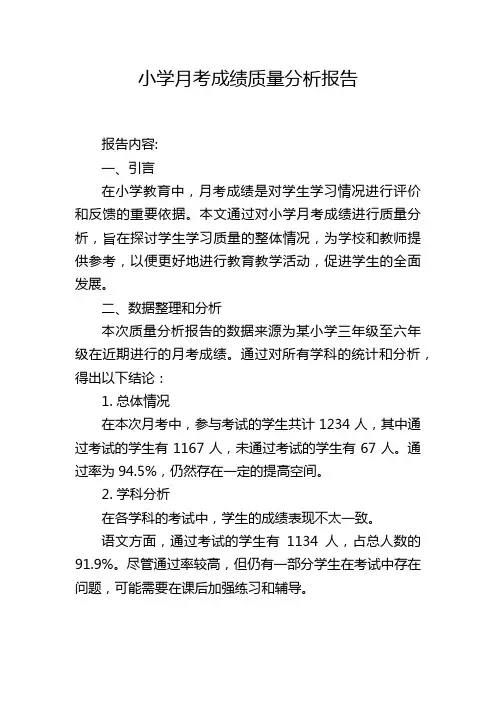 小学月考成绩质量分析报告

报告内容:

一、引言

在小学教育中，月考成绩是对学生学习情况进行评价和反馈的重要依据。本文通过对小学月考成绩进行质量分析，旨在探讨学生学习质量的整体情况，为学校和教师提供参考，以便更好地进行教育教学活动，促进学生的全面发展。

二、数据整理和分析

本次质量分析报告的数据来源为某小学三年级至六年级在近期进行的月考成绩。通过对所有学科的统计和分析，得出以下结论：

1. 总体情况

在本次月考中，参与考试的学生共计 1234 人，其中通过考试的学生有 1167 人，未通过考试的学生有 67 人。通过率为 94.5%，仍然存在一定的提高空间。

2. 学科分析

在各学科的考试中，学生的成绩表现不太一致。

语文方面，通过考试的学生有 1134 人，占总人数的 91.9%。尽管通过率较高，但仍有一部分学生在考试中存在问题，可能需要在课后加强练习和辅导。